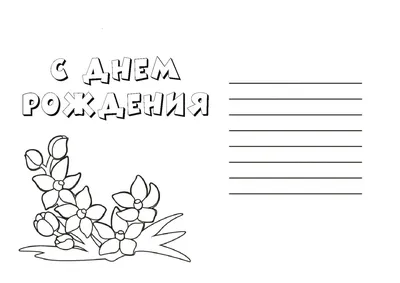 С ДНЕМ
РОЖДЕНИЯ